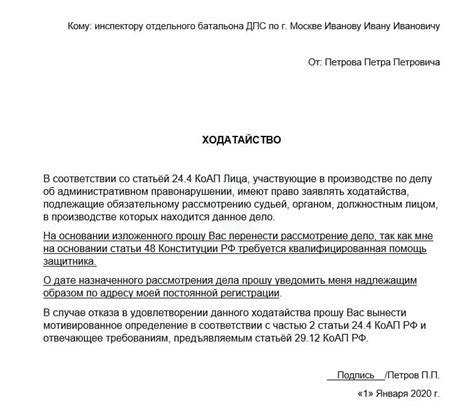 Кому: инспектору отдельного батальона ДПС по г. Москве Иванову Ивану Ивановичу

От: Петрова Петра Петровича

ХОДАТАЙСТВО

В соответствии со статьёй 24.4 КоАП Лица, участвующие в производстве по делу об административном правонарушении, имеют право заявлять ходатайства, подлежащие обязательному рассмотрению судьей, органом, должностным лицом, в производстве которых находится данное дело.

На основании изложенного прошу Вас перенести рассмотрение дело, так как мне на основании статьи 48 Конституции РФ требуется квалифицированная помощь защитника.

О дате назначенного рассмотрения дела прошу уведомить меня надлежащим образом по адресу моей постоянной регистрации.

В случае отказа в удовлетворении данного ходатайства прошу Вас вынести мотивированное определение в соответствии с частью 2 статьи 24.4 КоАП РФ и отвечающее требованиям, предъявляемым статьёй 29.12 КоАП РФ.

Подпись /Петров П.П.

«1» Января 2020 г.